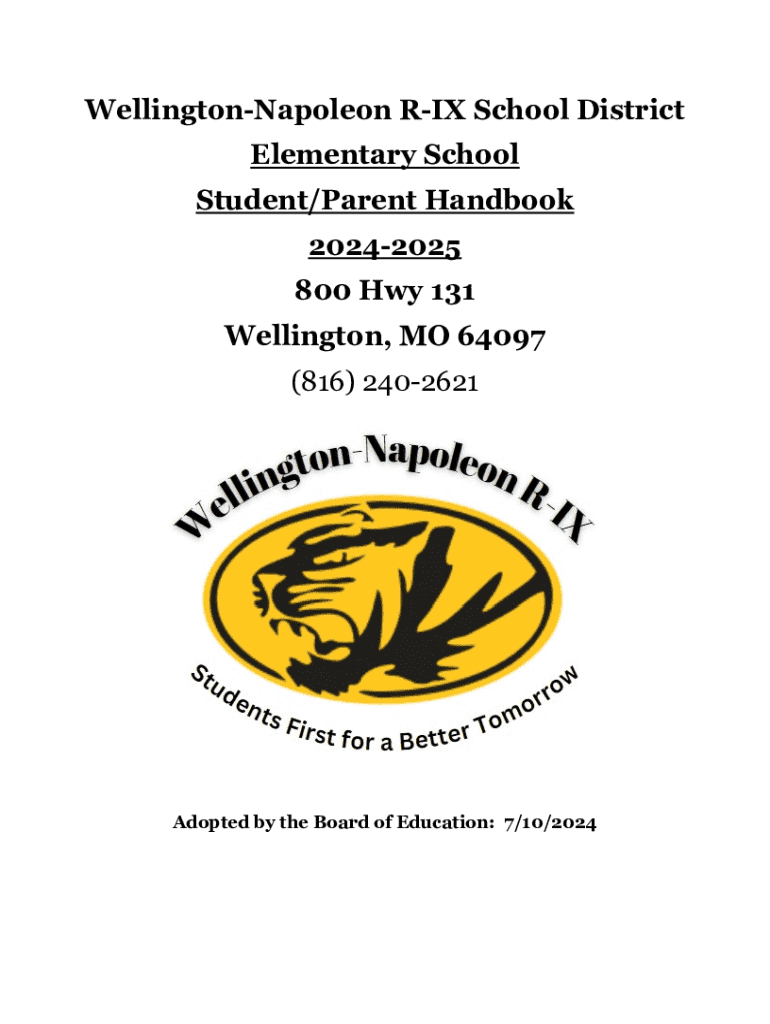 Wellington-Napoleon R-IX School District
Elementary School
Student/Parent Handbook
2024-2025
800 Hwy 131
Wellington, MO 64097
(816) 240-2621

Wellington-Napoleon R-IX

Students First for a Better Tomorrow

Adopted by the Board of Education: 7/10/2024